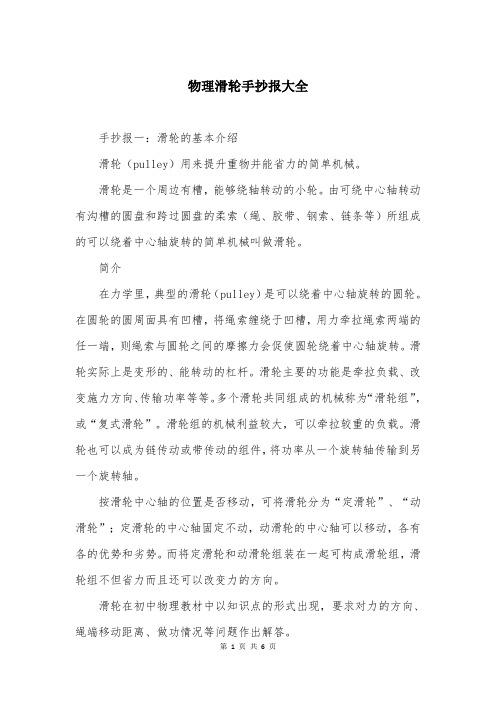 物理滑轮手抄报大全

手抄报一：滑轮的基本介绍

滑轮（pulley）用来提升重物并能省力的简单机械。

滑轮是一个周边有槽，能够绕轴转动的小轮。由可绕中心轴转动有沟槽的圆盘和跨过圆盘的柔索（绳、胶带、钢索、链条等）所组成的可以绕着中心轴旋转的简单机械叫做滑轮。

简介

在力学里，典型的滑轮（pulley）是可以绕着中心轴旋转的圆轮。在圆轮的圆周面具有凹槽，将绳索缠绕于凹槽，用力牵拉绳索两端的任一端，则绳索与圆轮之间的摩擦力会促使圆轮绕着中心轴旋转。滑轮实际上是变形的、能转动的杠杆。滑轮主要的功能是牵拉负载、改变施力方向、传输功率等等。多个滑轮共同组成的机械称为“滑轮组”，或“复式滑轮”。滑轮组的机械利益较大，可以牵拉较重的负载。滑轮也可以成为链传动或带传动的组件，将功率从一个旋转轴传输到另一个旋转轴。

按滑轮中心轴的位置是否移动，可将滑轮分为“定滑轮”、“动滑轮”；定滑轮的中心轴固定不动，动滑轮的中心轴可以移动，各有各的优势和劣势。而将定滑轮和动滑轮组装在一起可构成滑轮组，滑轮组不但省力而且还可以改变力的方向。

滑轮在初中物理教材中以知识点的形式出现，要求对力的方向、绳端移动距离、做功情况等问题作出解答。

第 1 页 共 6 页